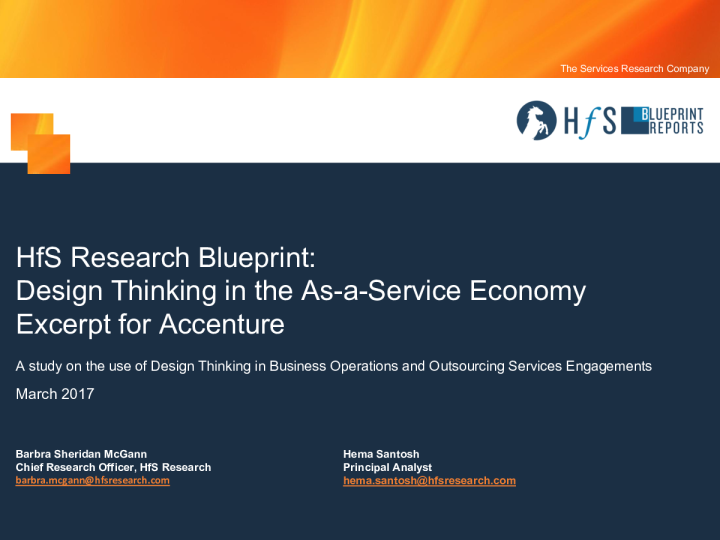 The Services Research Company

HfS BLUEPRINT REPORTS

HfS Research Blueprint:
Design Thinking in the As-a-Service Economy
Excerpt for Accenture

A study on the use of Design Thinking in Business Operations and Outsourcing Services Engagements

March 2017

Barbra Sheridan McGann
Chief Research Officer, HfS Research
barbra.mcgann@hfsresearch.com

Hema Santosh
Principal Analyst
hema.santosh@hfsresearch.com